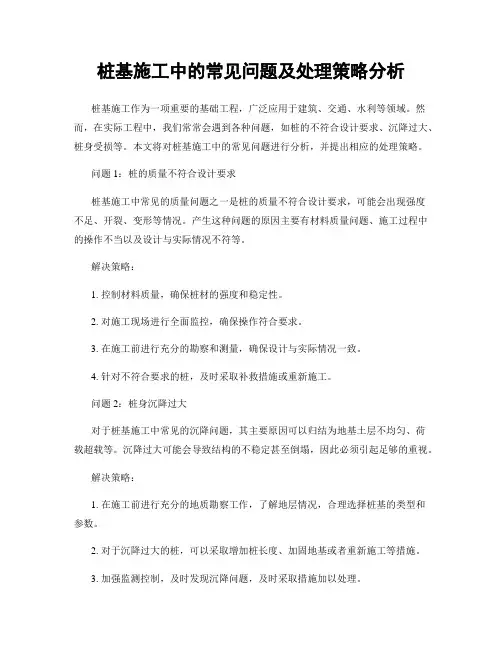 桩基施工中的常见问题及处理策略分析

桩基施工作为一项重要的基础工程，广泛应用于建筑、交通、水利等领域。然而，在实际工程中，我们常常会遇到各种问题，如桩的不符合设计要求、沉降过大、桩身受损等。本文将对桩基施工中的常见问题进行分析，并提出相应的处理策略。

问题 1：桩的质量不符合设计要求

桩基施工中常见的质量问题之一是桩的质量不符合设计要求，可能会出现强度不足、开裂、变形等情况。产生这种问题的原因主要有材料质量问题、施工过程中的操作不当以及设计与实际情况不符等。

解决策略：

1. 控制材料质量，确保桩材的强度和稳定性。

2. 对施工现场进行全面监控，确保操作符合要求。

3. 在施工前进行充分的勘察和测量，确保设计与实际情况一致。

4. 针对不符合要求的桩，及时采取补救措施或重新施工。

问题 2：桩身沉降过大

对于桩基施工中常见的沉降问题，其主要原因可以归结为地基土层不均匀、荷载超载等。沉降过大可能会导致结构的不稳定甚至倒塌，因此必须引起足够的重视。

解决策略：

1. 在施工前进行充分的地质勘察工作，了解地层情况，合理选择桩基的类型和参数。

2. 对于沉降过大的桩，可以采取增加桩长度、加固地基或者重新施工等措施。

3. 加强监测控制，及时发现沉降问题，及时采取措施加以处理。